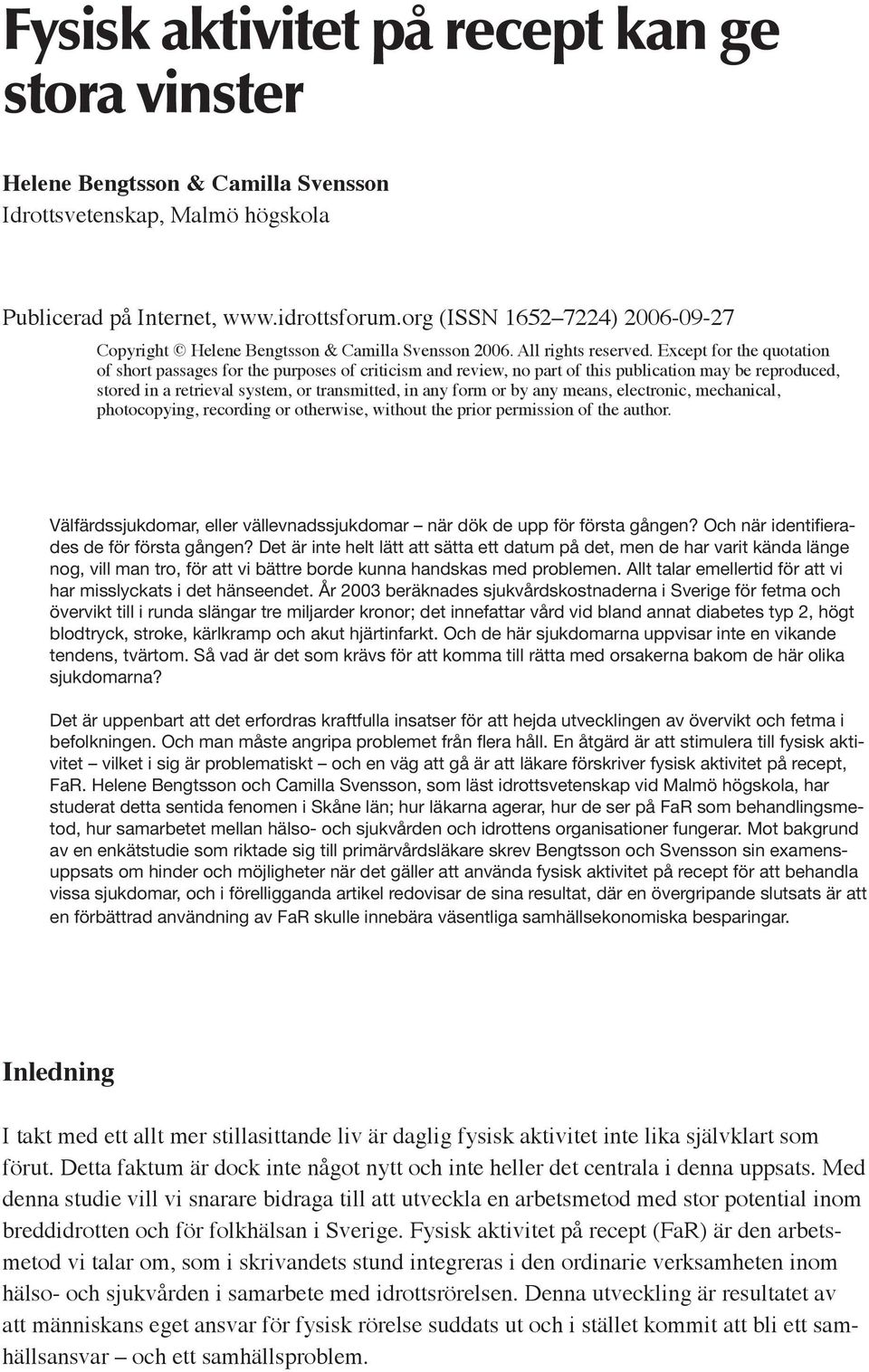 Fysisk aktivitet på recept kan ge stora vinster

Helene Bengtsson & Camilla Svensson
Idrottsvetenskap, Malmö högskola

Publicerad på Internet, www.idrottsforum.org (ISSN 1652–7224) 2006-09-27

Copyright © Helene Bengtsson & Camilla Svensson 2006. All rights reserved. Except for the quotation of short passages for the purposes of criticism and review, no part of this publication may be reproduced, stored in a retrieval system, or transmitted, in any form or by any means, electronic, mechanical, photocopying, recording or otherwise, without the prior permission of the author.

Välfärdssjukdomar, eller vällevnadssjukdomar – när dök de upp för första gången? Och när identifierades de för första gången? Det är inte helt lätt att sätta ett datum på det, men de har varit kända länge nog, vill man tro, för att vi bättre borde kunna handskas med problemen. Allt talar emellertid för att vi har misslyckats i det hänseendet. År 2003 beräknades sjukvårdskostnaderna i Sverige för fetma och övervikt till i runda slängar tre miljarder kronor; det innefattar vård vid bland annat diabetes typ 2, högt blodtryck, stroke, kärlkramp och akut hjärtinfarkt. Och de här sjukdomarna uppvisar inte en vikande tendens, tvärtom. Så vad är det som krävs för att komma till rätta med orsakerna bakom de här olika sjukdomarna?

Det är uppenbart att det erfordras kraftfulla insatser för att hejda utvecklingen av övervikt och fetma i befolkningen. Och man måste angripa problemet från flera håll. En åtgärd är att stimulera till fysisk aktivitet – vilket i sig är problematiskt – och en väg att gå är att läkare förskriver fysisk aktivitet på recept, FaR. Helene Bengtsson och Camilla Svensson, som läst idrottsvetenskap vid Malmö högskola, har studerat detta sentida fenomen i Skåne län; hur läkarna agerar, hur de ser på FaR som behandlingsmetod, hur samarbetet mellan hälso- och sjukvården och idrottens organisationer fungerar. Mot bakgrund av en enkätstudie som riktade sig till primärvårdsläkare skrev Bengtsson och Svensson sin examensuppsats om hinder och möjligheter när det gäller att använda fysisk aktivitet på recept för att behandla vissa sjukdomar, och i förelligganda artikel redovisar de sina resultat, där en övergripande slutsats är att en förbättrad användning av FaR skulle innebära väsentliga samhällsekonomiska besparingar.

Inledning

I takt med ett allt mer stillasittande liv är daglig fysisk aktivitet inte lika självklart som förut. Detta faktum är dock inte något nytt och inte heller det centrala i denna uppsats. Med denna studie vill vi snarare bidraga till att utveckla en arbetsmetod med stor potential inom breddidrotten och för folkhälsan i Sverige. Fysisk aktivitet på recept (FaR) är den arbetsmetod vi talar om, som i skrivandets stund integreras i den ordinarie verksamheten inom hälso- och sjukvården i samarbete med idrottsrörelsen. Denna utveckling är resultatet av att människans eget ansvar för fysisk rörelse suddats ut och i stället kommit att bli ett samhällsansvar – och ett samhällsproblem.